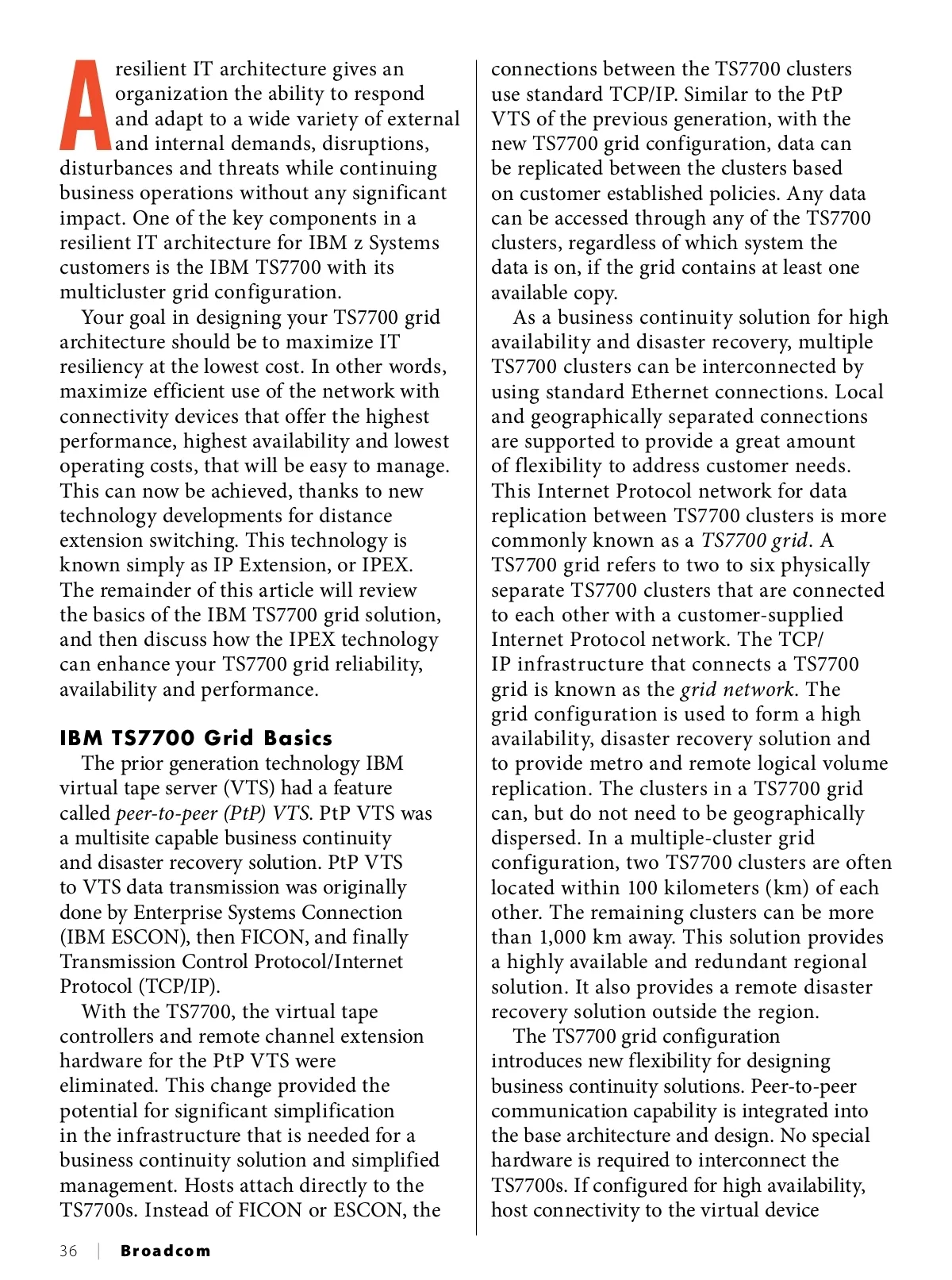 A resilient IT architecture gives an organization the ability to respond and adapt to a wide variety of external and internal demands, disruptions, disturbances and threats while continuing business operations without any significant impact. One of the key components in a resilient IT architecture for IBM z Systems customers is the IBM TS7700 with its multicluster grid configuration.

Your goal in designing your TS7700 grid architecture should be to maximize IT resiliency at the lowest cost. In other words, maximize efficient use of the network with connectivity devices that offer the highest performance, highest availability and lowest operating costs, that will be easy to manage. This can now be achieved, thanks to new technology developments for distance extension switching. This technology is known simply as IP Extension, or IPEX. The remainder of this article will review the basics of the IBM TS7700 grid solution, and then discuss how the IPEX technology can enhance your TS7700 grid reliability, availability and performance.

IBM TS7700 Grid Basics

The prior generation technology IBM virtual tape server (VTS) had a feature called peer-to-peer (PtP) VTS. PtP VTS was a multisite capable business continuity and disaster recovery solution. PtP VTS to VTS data transmission was originally done by Enterprise Systems Connection (IBM ESCON), then FICON, and finally Transmission Control Protocol/Internet Protocol (TCP/IP).

With the TS7700, the virtual tape controllers and remote channel extension hardware for the PtP VTS were eliminated. This change provided the potential for significant simplification in the infrastructure that is needed for a business continuity solution and simplified management. Hosts attach directly to the TS7700s. Instead of FICON or ESCON, the connections between the TS7700 clusters use standard TCP/IP. Similar to the PtP VTS of the previous generation, with the new TS7700 grid configuration, data can be replicated between the clusters based on customer established policies. Any data can be accessed through any of the TS7700 clusters, regardless of which system the data is on, if the grid contains at least one available copy.

As a business continuity solution for high availability and disaster recovery, multiple TS7700 clusters can be interconnected by using standard Ethernet connections. Local and geographically separated connections are supported to provide a great amount of flexibility to address customer needs. This Internet Protocol network for data replication between TS7700 clusters is more commonly known as a TS7700 grid. A TS7700 grid refers to two to six physically separate TS7700 clusters that are connected to each other with a customer-supplied Internet Protocol network. The TCP/IP infrastructure that connects a TS7700 grid is known as the grid network. The grid configuration is used to form a high availability, disaster recovery solution and to provide metro and remote logical volume replication. The clusters in a TS7700 grid can, but do not need to be geographically dispersed. In a multiple-cluster grid configuration, two TS7700 clusters are often located within 100 kilometers (km) of each other. The remaining clusters can be more than 1,000 km away. This solution provides a highly available and redundant regional solution. It also provides a remote disaster recovery solution outside the region.

The TS7700 grid configuration introduces new flexibility for designing business continuity solutions. Peer-to-peer communication capability is integrated into the base architecture and design. No special hardware is required to interconnect the TS7700s. If configured for high availability, host connectivity to the virtual device

36 | Broadcom